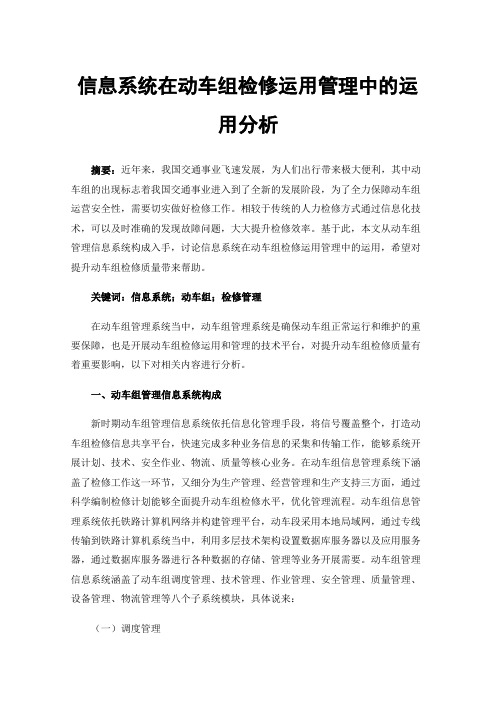 信息系统在动车组检修运用管理中的运用分析

摘要：近年来，我国交通事业飞速发展，为人们出行带来极大便利，其中动车组的出现标志着我国交通事业进入到了全新的发展阶段，为了全力保障动车组运营安全性，需要切实做好检修工作。相较于传统的人力检修方式通过信息化技术，可以及时准确的发现故障问题，大大提升检修效率。基于此，本文从动车组管理信息系统构成入手，讨论信息系统在动车组检修运用管理中的运用，希望对提升动车组检修质量带来帮助。

关键词：信息系统；动车组；检修管理

在动车组管理系统当中，动车组管理系统是确保动车组正常运行和维护的重要保障，也是开展动车组检修运用和管理的技术平台，对提升动车组检修质量有着重要影响，以下对相关内容进行分析。

一、动车组管理信息系统构成

新时期动车组管理信息系统依托信息化管理手段，将信号覆盖整个，打造动车组检修信息共享平台，快速完成多种业务信息的采集和传输工作，能够系统开展计划、技术、安全作业、物流、质量等核心业务。在动车组信息管理系统下涵盖了检修工作这一环节，又细分为生产管理、经营管理和生产支持三方面，通过科学编制检修计划能够全面提升动车组检修水平，优化管理流程。动车组信息管理系统依托铁路计算机网络并构建管理平台，动车段采用本地局域网，通过专线传输到铁路计算机系统当中，利用多层技术架构设置数据库服务器以及应用服务器，通过数据库服务器进行各种数据的存储、管理等业务开展需要。动车组管理信息系统涵盖了动车组调度管理、技术管理、作业管理、安全管理、质量管理、设备管理、物流管理等八个子系统模块，具体说来：

（一）调度管理